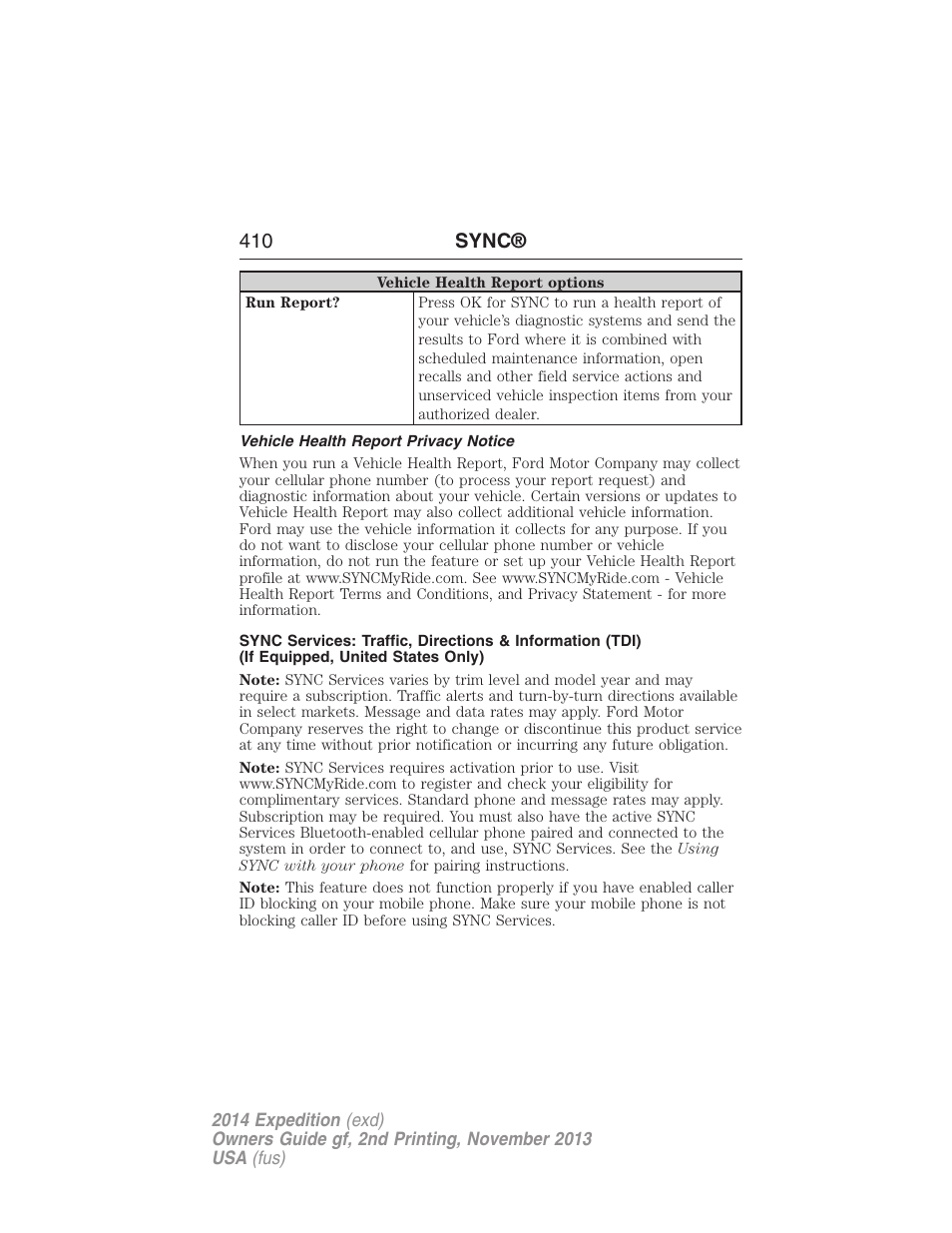 410 SYNC®

| Vehicle Health Report options | |
|---|---|
| Run Report? | Press OK for SYNC to run a health report of your vehicle's diagnostic systems and send the results to Ford where it is combined with scheduled maintenance information, open recalls and other field service actions and unserviced vehicle inspection items from your authorized dealer. |

Vehicle Health Report Privacy Notice

When you run a Vehicle Health Report, Ford Motor Company may collect your cellular phone number (to process your report request) and diagnostic information about your vehicle. Certain versions or updates to Vehicle Health Report may also collect additional vehicle information. Ford may use the vehicle information it collects for any purpose. If you do not want to disclose your cellular phone number or vehicle information, do not run the feature or set up your Vehicle Health Report profile at www.SYNCMyRide.com. See www.SYNCMyRide.com - Vehicle Health Report Terms and Conditions, and Privacy Statement - for more information.

SYNC Services: Traffic, Directions & Information (TDI) (If Equipped, United States Only)

Note: SYNC Services varies by trim level and model year and may require a subscription. Traffic alerts and turn-by-turn directions available in select markets. Message and data rates may apply. Ford Motor Company reserves the right to change or discontinue this product service at any time without prior notification or incurring any future obligation.

Note: SYNC Services requires activation prior to use. Visit www.SYNCMyRide.com to register and check your eligibility for complimentary services. Standard phone and message rates may apply. Subscription may be required. You must also have the active SYNC Services Bluetooth-enabled cellular phone paired and connected to the system in order to connect to, and use, SYNC Services. See the Using SYNC with your phone for pairing instructions.

Note: This feature does not function properly if you have enabled caller ID blocking on your mobile phone. Make sure your mobile phone is not blocking caller ID before using SYNC Services.

2014 Expedition (exd)
Owners Guide gf, 2nd Printing, November 2013
USA (fus)